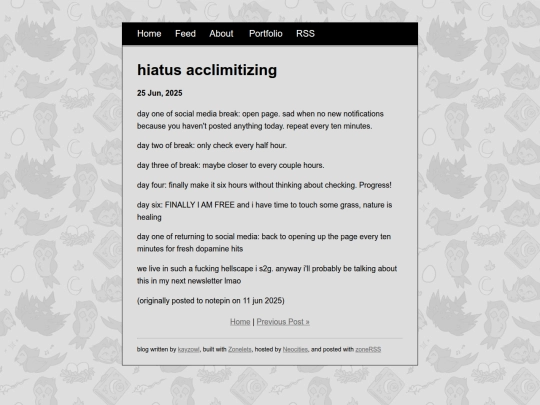 Home Feed About Portfolio RSS

hiatus acclimitizing

25 Jun, 2025

day one of social media break: open page. sad when no new notifications because you haven't posted anything today. repeat every ten minutes.

day two of break: only check every half hour.

day three of break: maybe closer to every couple hours.

day four: finally make it six hours without thinking about checking. Progress!

day six: FINALLY I AM FREE and i have time to touch some grass, nature is healing

day one of returning to social media: back to opening up the page every ten minutes for fresh dopamine hits

we live in such a fucking hellscape i s2g. anyway i'll probably be talking about this in my next newsletter lmao

(originally posted to notepin on 11 jun 2025)

Home | Previous Post »

blog written by kayzowl, built with Zonelets, hosted by Neocities, and posted with zoneRSS